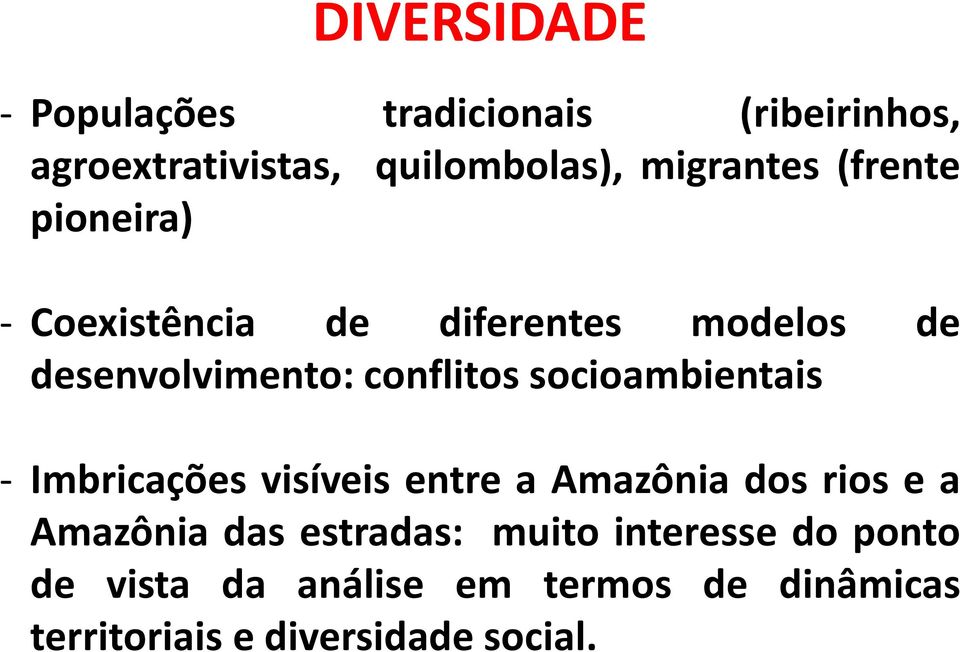 DIVERSIDADE

- Populações tradicionais (ribeirinhos, agroextrativistas, quilombolas), migrantes (frente pioneira)

- Coexistência de diferentes modelos de desenvolvimento: conflitos socioambientais

- Imbricações visíveis entre a Amazônia dos rios e a Amazônia das estradas: muito interesse do ponto de vista da análise em termos de dinâmicas territoriais e diversidade social.